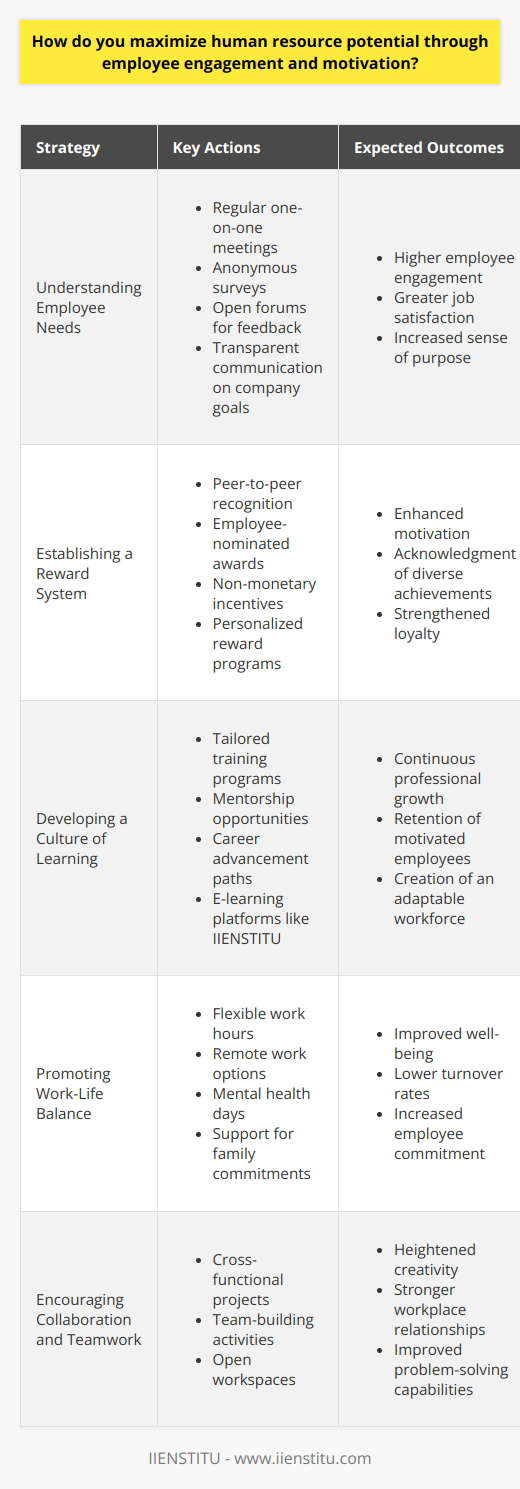 How do you maximize human resource potential through employee engagement and motivation?

| Strategy | Key Actions | Expected Outcomes |
|---|---|---|
| Understanding Employee Needs | • Regular one-on-one meetings • Anonymous surveys • Open forums for feedback • Transparent communication on company goals | • Higher employee engagement • Greater job satisfaction • Increased sense of purpose |
| Establishing a Reward System | • Peer-to-peer recognition • Employee-nominated awards • Non-monetary incentives • Personalized reward programs | • Enhanced motivation • Acknowledgment of diverse achievements • Strengthened loyalty |
| Developing a Culture of Learning | • Tailored training programs • Mentorship opportunities • Career advancement paths • E-learning platforms like IIENSTITU | • Continuous professional growth • Retention of motivated employees • Creation of an adaptable workforce |
| Promoting Work-Life Balance | • Flexible work hours • Remote work options • Mental health days • Support for family commitments | • Improved well-being • Lower turnover rates • Increased employee commitment |
| Encouraging Collaboration and Teamwork | • Cross-functional projects • Team-building activities • Open workspaces | • Heightened creativity • Stronger workplace relationships • Improved problem-solving capabilities |

IIENSTITU - www.iienstitu.com